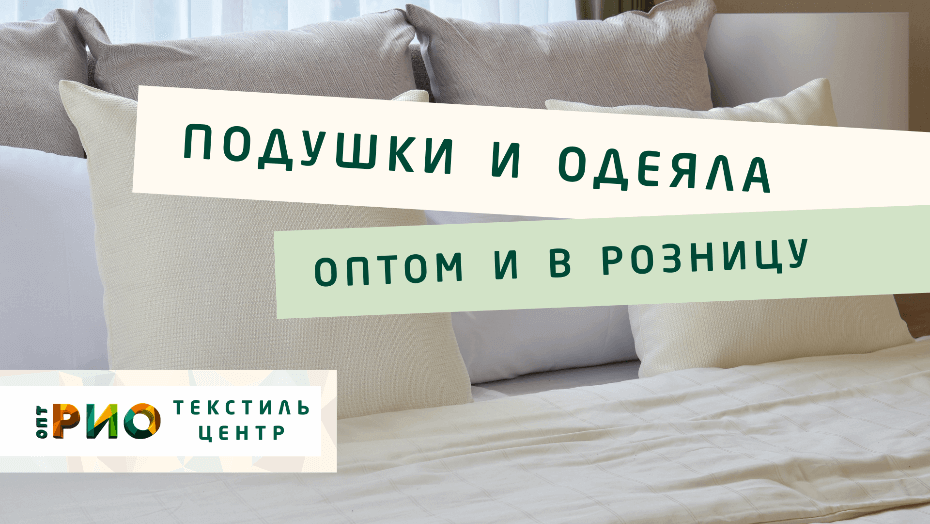 ПОДУШКИ И ОДЕЯЛА

ОПТОМ И В РОЗНИЦУ

ОПТ РИО ТЕКСТИЛЬ ЦЕНТР